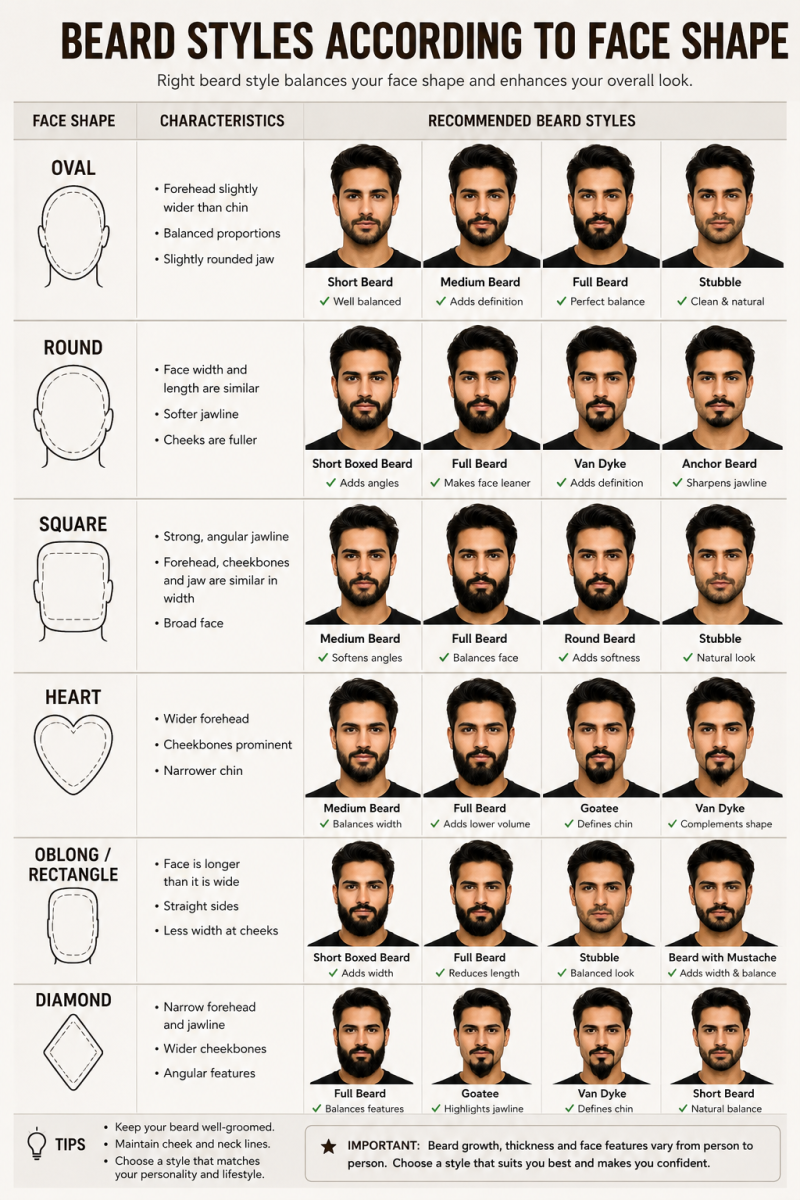 BEARD STYLES ACCORDING TO FACE SHAPE

Right beard style balances your face shape and enhances your overall look.

| FACE SHAPE | CHARACTERISTICS | RECOMMENDED BEARD STYLES | | | |
|---|---|---|---|---|---|
| OVAL | • Forehead slightly wider than chin • Balanced proportions • Slightly rounded jaw | Short Beard ✓ Well balanced | Medium Beard ✓ Adds definition | Full Beard ✓ Perfect balance | Stubble ✓ Clean & natural |
| ROUND | • Face width and length are similar • Softer jawline • Cheeks are fuller | Short Boxed Beard ✓ Adds angles | Full Beard ✓ Makes face leaner | Van Dyke ✓ Adds definition | Anchor Beard ✓ Sharpens jawline |
| SQUARE | • Strong, angular jawline • Forehead, cheekbones and jaw are similar in width • Broad face | Medium Beard ✓ Softens angles | Full Beard ✓ Balances face | Round Beard ✓ Adds softness | Stubble ✓ Natural look |
| HEART | • Wider forehead • Cheekbones prominent • Narrower chin | Medium Beard ✓ Balances width | Full Beard ✓ Adds lower volume | Goatee ✓ Defines chin | Van Dyke ✓ Complements shape |
| OBLONG / RECTANGLE | • Face is longer than it is wide • Straight sides • Less width at cheeks | Short Boxed Beard ✓ Adds width | Full Beard ✓ Reduces length | Stubble ✓ Balanced look | Beard with Mustache ✓ Adds width & balance |
| DIAMOND | • Narrow forehead and jawline • Wider cheekbones • Angular features | Full Beard ✓ Balances features | Goatee ✓ Highlights jawline | Van Dyke ✓ Defines chin | Short Beard ✓ Natural balance |

TIPS
• Keep your beard well-groomed.
• Maintain cheek and neck lines.
• Choose a style that matches your personality and lifestyle.

★ IMPORTANT: Beard growth, thickness and face features vary from person to person. Choose a style that suits you best and makes you confident.